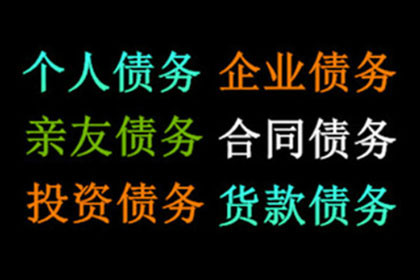 个人债务 企业债务

亲友债务 合同债务

投资债务 货款债务